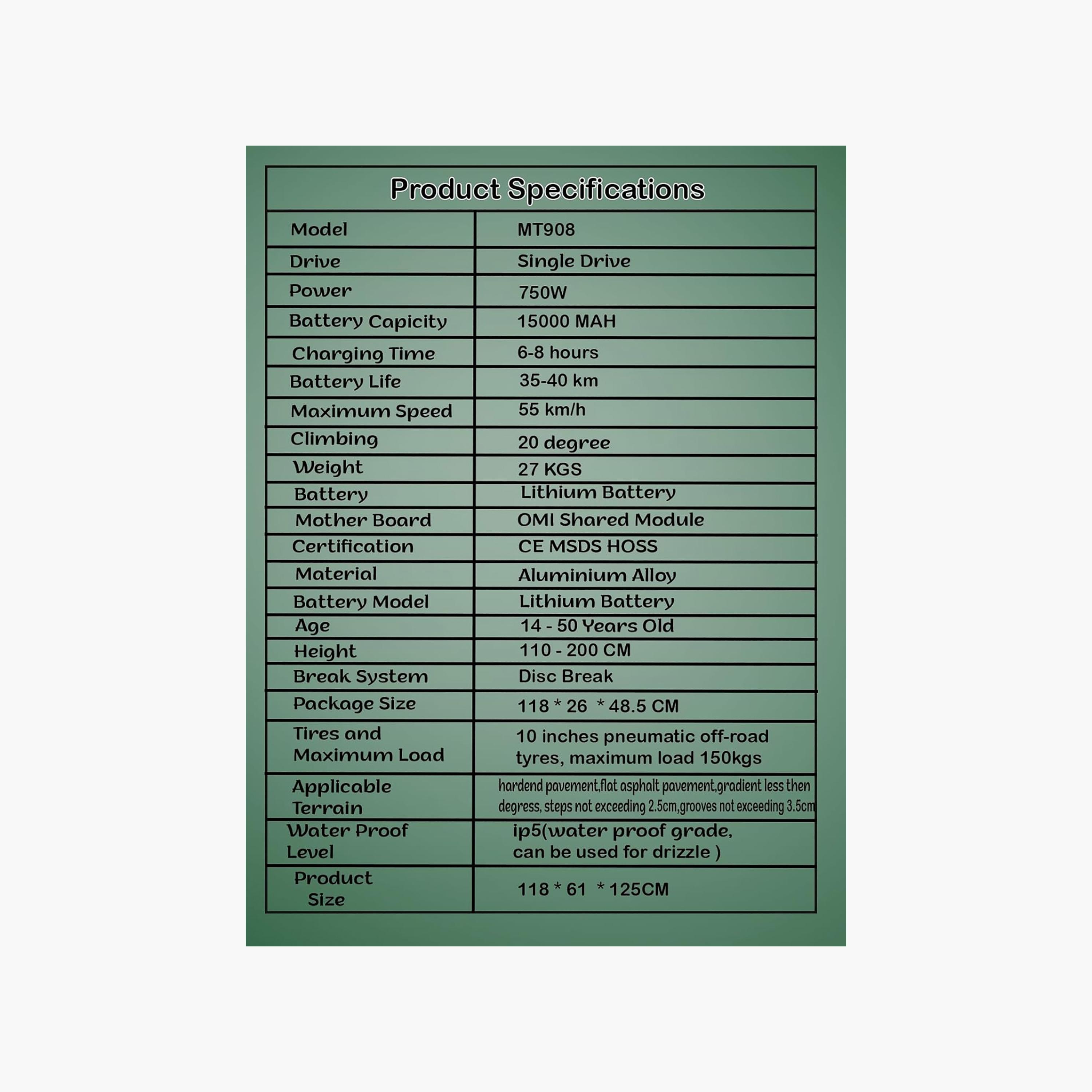 | Product Specifications | |
|---|---|
| Model | MT908 |
| Drive | Single Drive |
| Power | 750W |
| Battery Capicity | 15000 MAH |
| Charging Time | 6-8 hours |
| Battery Life | 35-40 km |
| Maximum Speed | 55 km/h |
| Climbing | 20 degree |
| Weight | 27 KGS |
| Battery | Lithium Battery |
| Mother Board | OMI Shared Module |
| Certification | CE MSDS HOSS |
| Material | Aluminium Alloy |
| Battery Model | Lithium Battery |
| Age | 14 - 50 Years Old |
| Height | 110 - 200 CM |
| Break System | Disc Break |
| Package Size | 118 * 26 * 48.5 CM |
| Tires and Maximum Load | 10 inches pneumatic off-road tyres, maximum load 150kgs |
| Applicable Terrain | hardend pavement,flat asphalt pavement,gradient less then degress, steps not exceeding 2.5cm,grooves not exceeding 3.5cm |
| Water Proof Level | ip5(water proof grade, can be used for drizzle ) |
| Product Size | 118 * 61 * 125CM |